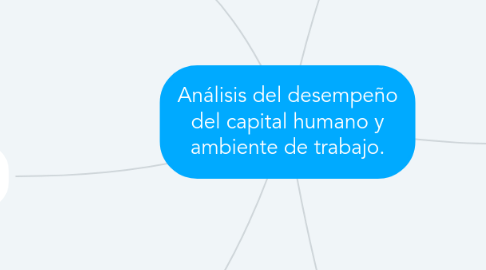 Análisis del desempeño del capital humano y ambiente de trabajo.